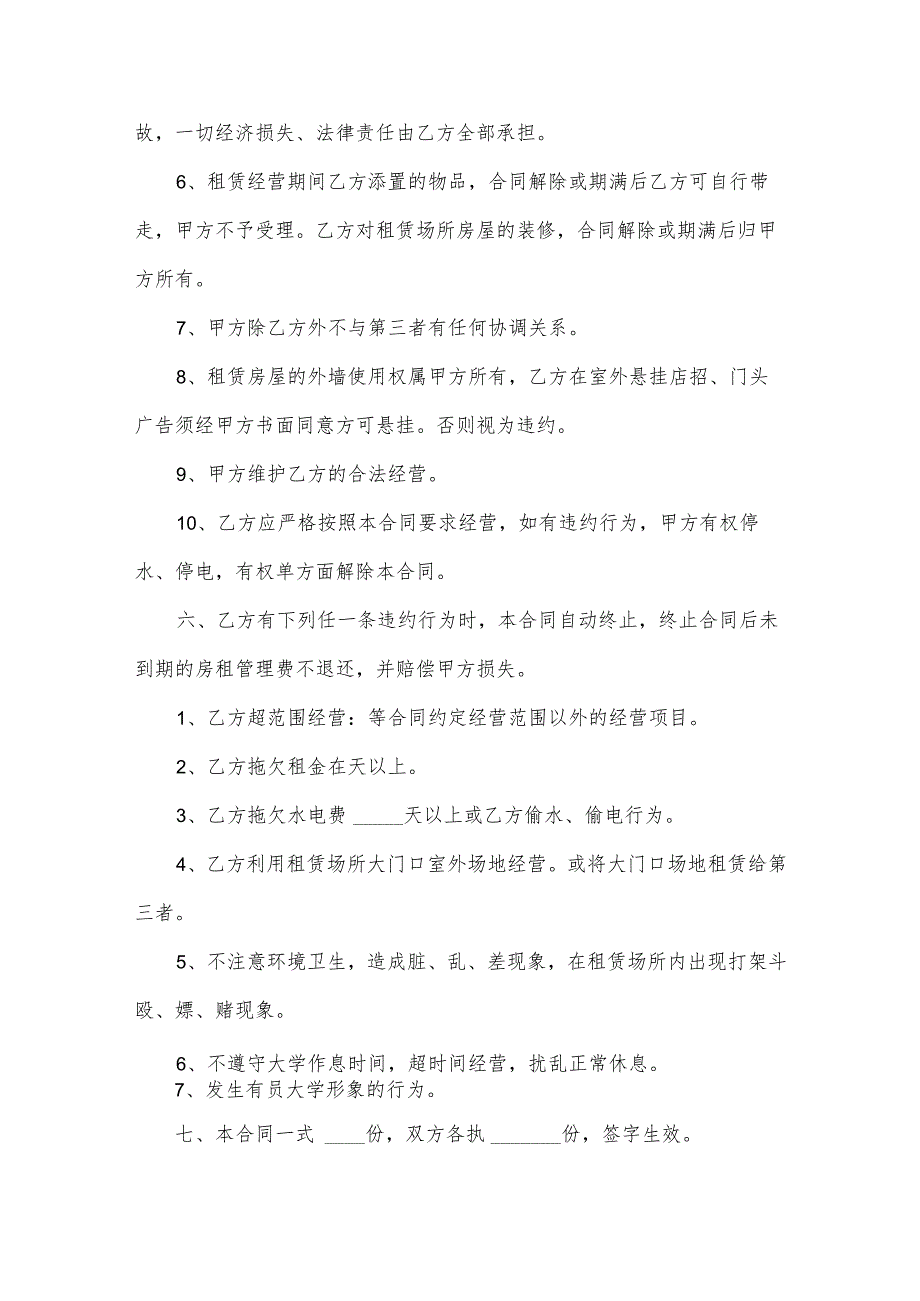 故，一切经济损失、法律责任由乙方全部承担。

6、租赁经营期间乙方添置的物品，合同解除或期满后乙方可自行带走，甲方不予受理。乙方对租赁场所房屋的装修，合同解除或期满后归甲方所有。

7、甲方除乙方外不与第三者有任何协调关系。

8、租赁房屋的外墙使用权属甲方所有，乙方在室外悬挂店招、门头广告须经甲方书面同意方可悬挂。否则视为违约。

9、甲方维护乙方的合法经营。

10、乙方应严格按照本合同要求经营，如有违约行为，甲方有权停水、停电，有权单方面解除本合同。

六、乙方有下列任一条违约行为时，本合同自动终止，终止合同后未到期的房租管理费不退还，并赔偿甲方损失。

1、乙方超范围经营：等合同约定经营范围以外的经营项目。

2、乙方拖欠租金在天以上。

3、乙方拖欠水电费 _____天以上或乙方偷水、偷电行为。

4、乙方利用租赁场所大门口室外场地经营。或将大门口场地租赁给第三者。

5、不注意环境卫生，造成脏、乱、差现象，在租赁场所内出现打架斗殴、嫖、赌现象。

6、不遵守大学作息时间，超时间经营，扰乱正常休息。
7、发生有员大学形象的行为。

七、本合同一式 ____份，双方各执 _______份，签字生效。